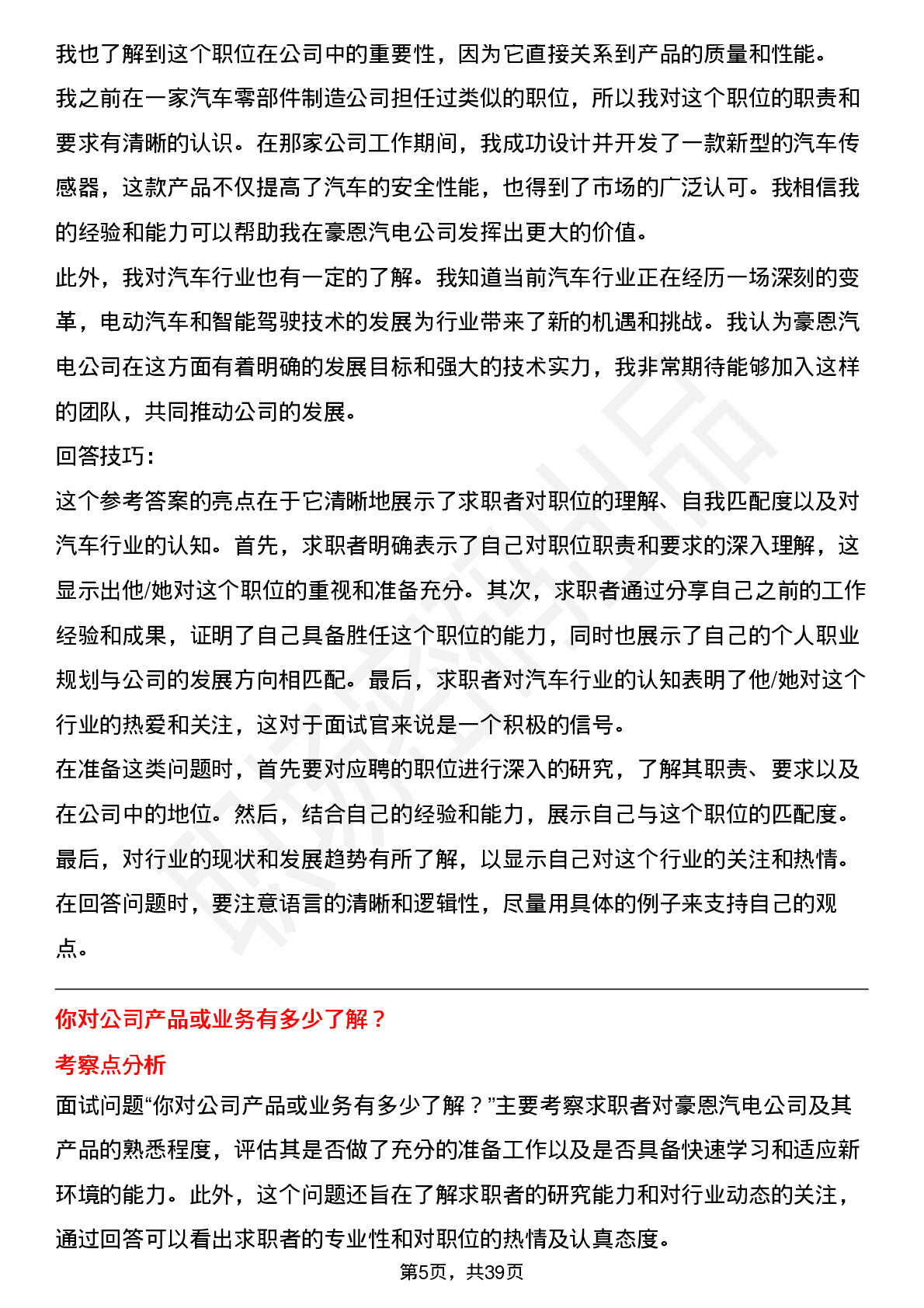 我也了解到这个职位在公司中的重要性，因为它直接关系到产品的质量和性能。
我之前在一家汽车零部件制造公司担任过类似的职位，所以我对这个职位的职责和要求有清晰的认识。在那家公司工作期间，我成功设计并开发了一款新型的汽车传感器，这款产品不仅提高了汽车的安全性能，也得到了市场的广泛认可。我相信我的经验和能力可以帮助我在豪恩汽电公司发挥出更大的价值。
此外，我对汽车行业也有一定的了解。我知道当前汽车行业正在经历一场深刻的变革，电动汽车和智能驾驶技术的发展为行业带来了新的机遇和挑战。我认为豪恩汽电公司在这方面有着明确的发展目标和强大的技术实力，我非常期待能够加入这样的团队，共同推动公司的发展。
回答技巧：
这个参考答案的亮点在于它清晰地展示了求职者对职位的理解、自我匹配度以及对汽车行业的认知。首先，求职者明确表示了自己对职位职责和要求的深入理解，这显示出他/她对这个职位的重视和准备充分。其次，求职者通过分享自己之前的工作经验和成果，证明了自己具备胜任这个职位的能力，同时也展示了自己的个人职业规划与公司的发展方向相匹配。最后，求职者对汽车行业的认知表明了他/她对这个行业的热爱和关注，这对于面试官来说是一个积极的信号。
在准备这类问题时，首先要对应聘的职位进行深入的研究，了解其职责、要求以及在公司中的地位。然后，结合自己的经验和能力，展示自己与这个职位的匹配度。最后，对行业的现状和发展趋势有所了解，以显示自己对这个行业的关注和热情。在回答问题时，要注意语言的清晰和逻辑性，尽量用具体的例子来支持自己的观点。

你对公司产品或业务有多少了解？
考察点分析
面试问题“你对公司产品或业务有多少了解？”主要考察求职者对豪恩汽电公司及其产品的熟悉程度，评估其是否做了充分的准备工作以及是否具备快速学习和适应新环境的能力。此外，这个问题还旨在了解求职者的研究能力和对行业动态的关注，通过回答可以看出求职者的专业性和对职位的热情及认真态度。
第5页，共39页